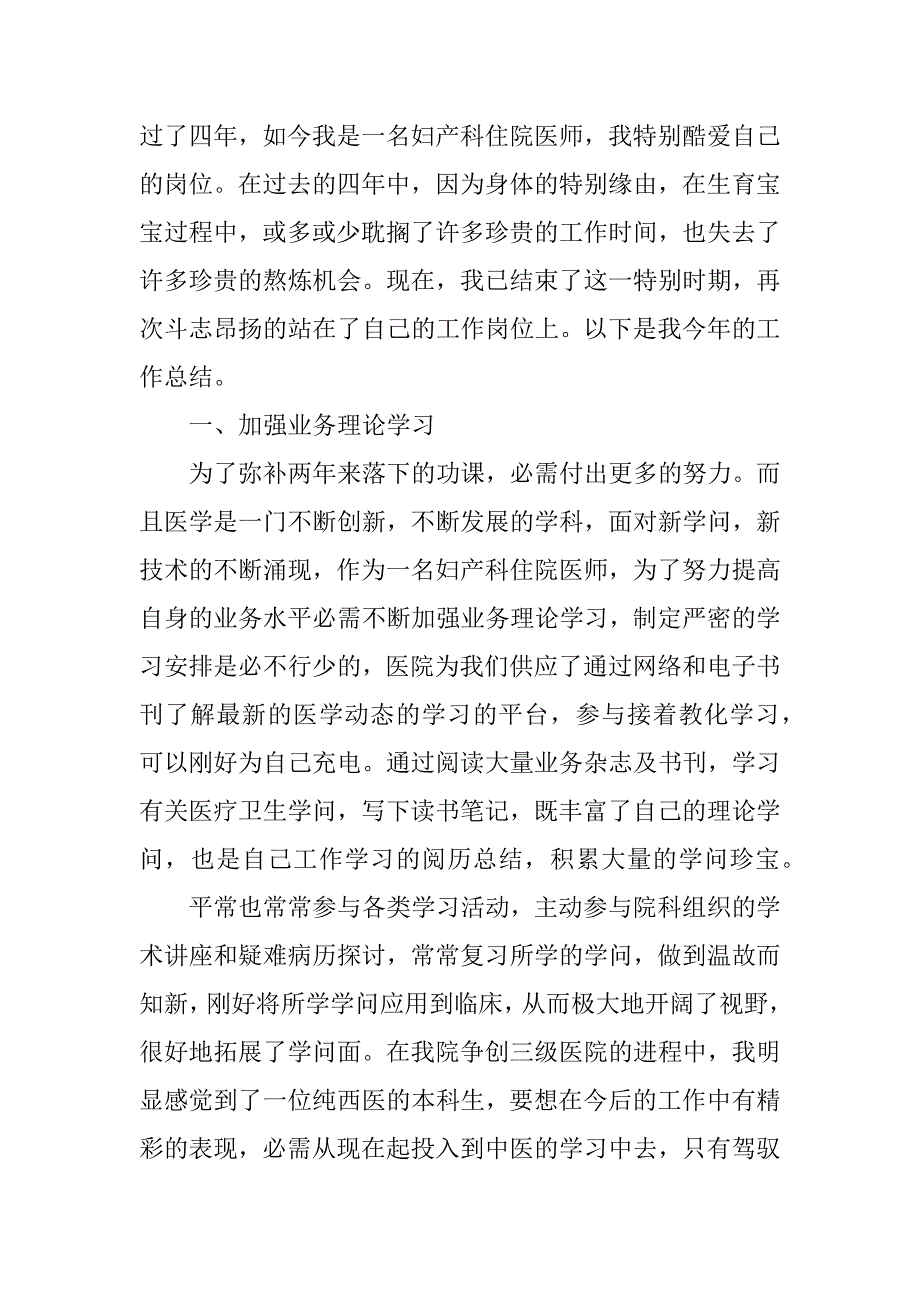 过了四年，如今我是一名妇产科住院医师，我特别酷爱自己的岗位。在过去的四年中，因为身体的特别缘由，在生育宝宝过程中，或多或少耽搁了许多珍贵的工作时间，也失去了许多珍贵的熬炼机会。现在，我已结束了这一特别时期，再次斗志昂扬的站在了自己的工作岗位上。以下是我今年的工作总结。

一、加强业务理论学习

为了弥补两年来落下的功课，必需付出更多的努力。而且医学是一门不断创新，不断发展的学科，面对新学问，新技术的不断涌现，作为一名妇产科住院医师，为了努力提高自身的业务水平必需不断加强业务理论学习，制定严密的学习安排是必不行少的，医院为我们供应了通过网络和电子书刊了解最新的医学动态的学习的平台，参与接着教化学习，可以刚好为自己充电。通过阅读大量业务杂志及书刊，学习有关医疗卫生学问，写下读书笔记，既丰富了自己的理论学问，也是自己工作学习的阅历总结，积累大量的学问珍宝。

平常也常常参与各类学习活动，主动参与院科组织的学术讲座和疑难病历探讨，常常复习所学的学问，做到温故而知新，刚好将所学学问应用到临床，从而极大地开阔了视野，很好地拓展了学问面。在我院争创三级医院的进程中，我明显感觉到了一位纯西医的本科生，要想在今后的工作中有精彩的表现，必需从现在起投入到中医的学习中去，只有驾驭